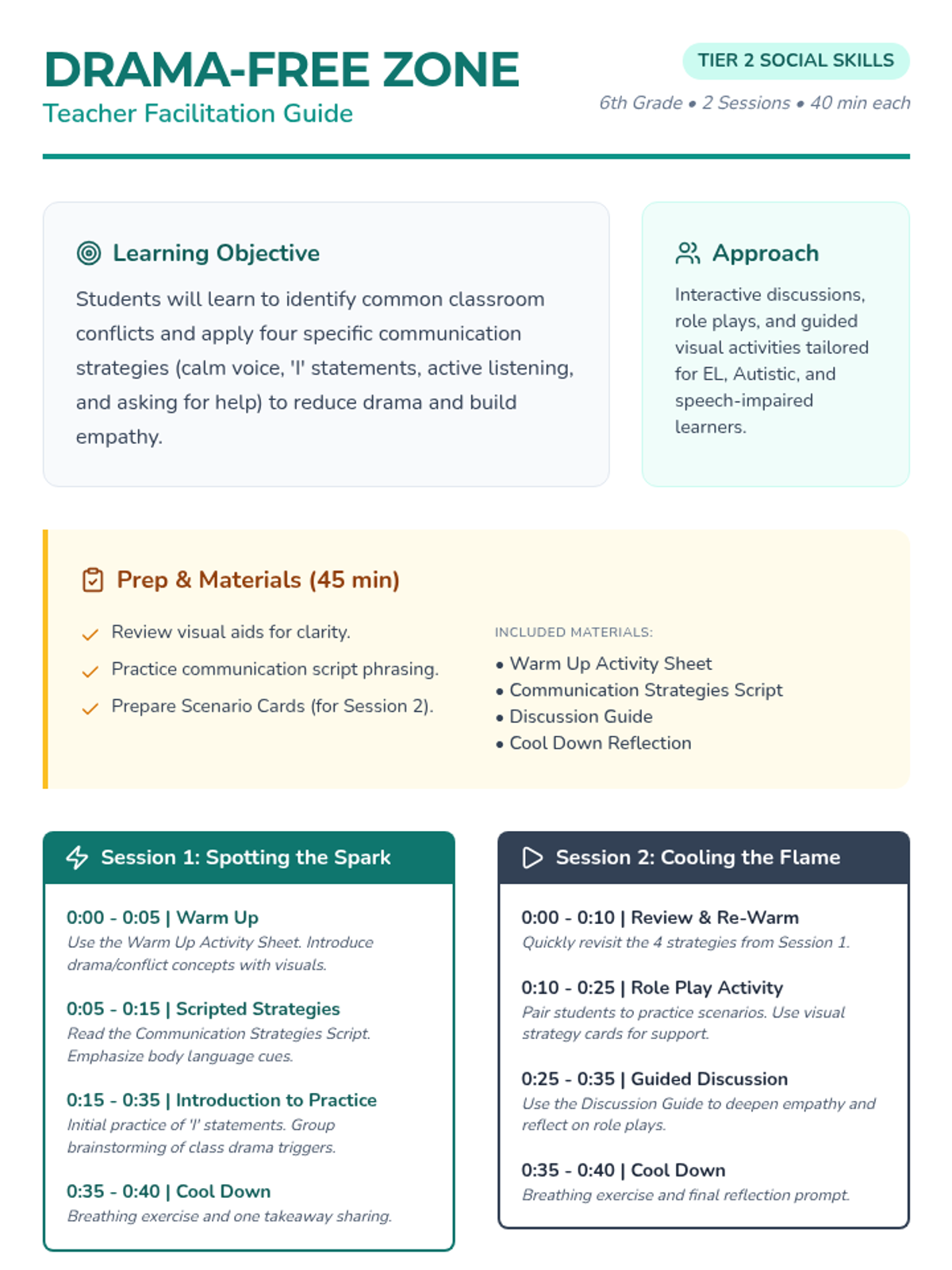 DRAMA-FREE ZONE
Teacher Facilitation Guide

TIER 2 SOCIAL SKILLS
6th Grade • 2 Sessions • 40 min each

Learning Objective
Students will learn to identify common classroom conflicts and apply four specific communication strategies (calm voice, 'I' statements, active listening, and asking for help) to reduce drama and build empathy.

Approach
Interactive discussions, role plays, and guided visual activities tailored for EL, Autistic, and speech-impaired learners.

Prep & Materials (45 min)
Review visual aids for clarity.
Practice communication script phrasing.
Prepare Scenario Cards (for Session 2).

INCLUDED MATERIALS:
• Warm Up Activity Sheet
• Communication Strategies Script
• Discussion Guide
• Cool Down Reflection

Session 1: Spotting the Spark
0:00 - 0:05 | Warm Up
Use the Warm Up Activity Sheet. Introduce drama/conflict concepts with visuals.
0:05 - 0:15 | Scripted Strategies
Read the Communication Strategies Script. Emphasize body language cues.
0:15 - 0:35 | Introduction to Practice
Initial practice of 'I' statements. Group brainstorming of class drama triggers.
0:35 - 0:40 | Cool Down
Breathing exercise and one takeaway sharing.

Session 2: Cooling the Flame
0:00 - 0:10 | Review & Re-Warm
Quickly revisit the 4 strategies from Session 1.
0:10 - 0:25 | Role Play Activity
Pair students to practice scenarios. Use visual strategy cards for support.
0:25 - 0:35 | Guided Discussion
Use the Discussion Guide to deepen empathy and reflect on role plays.
0:35 - 0:40 | Cool Down
Breathing exercise and final reflection prompt.